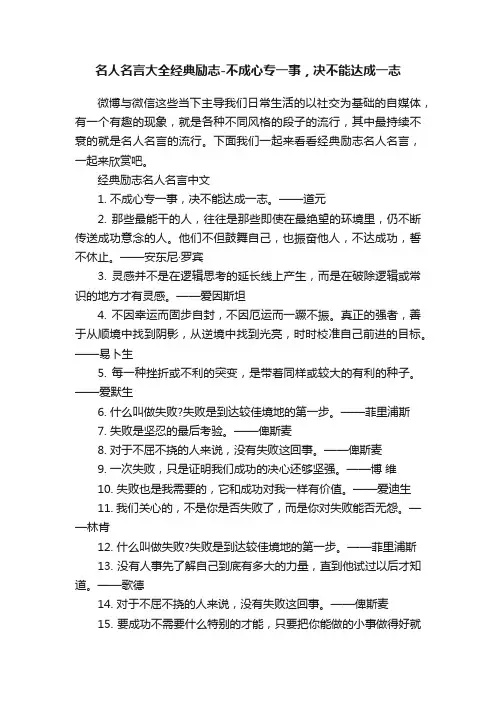 名人名言大全经典励志-不成心专一事，决不能达成一志

微博与微信这些当下主导我们日常生活的以社交为基础的自媒体，有一个有趣的现象，就是各种不同风格的段子的流行，其中最持续不衰的就是名人名言的流行。下面我们一起来看看经典励志名人名言，一起来欣赏吧。

经典励志名人名言中文

1. 不成心专一事，决不能达成一志。——道元

2. 那些最能干的人，往往是那些即使在最绝望的环境里，仍不断传送成功意念的人。他们不但鼓舞自己，也振奋他人，不达成功，誓不休止。——安东尼·罗宾

3. 灵感并不是在逻辑思考的延长线上产生，而是在破除逻辑或常识的地方才有灵感。——爱因斯坦

4. 不因幸运而固步自封，不因厄运而一蹶不振。真正的强者，善于从顺境中找到阴影，从逆境中找到光亮，时时校准自己前进的目标。——易卜生

5. 每一种挫折或不利的突变，是带着同样或较大的有利的种子。——爱默生

6. 什么叫做失败?失败是到达较佳境地的第一步。——菲里浦斯

7. 失败是坚忍的最后考验。——俾斯麦

8. 对于不屈不挠的人来说，没有失败这回事。——俾斯麦

9. 一次失败，只是证明我们成功的决心还够坚强。——博 维

10. 失败也是我需要的，它和成功对我一样有价值。——爱迪生

11. 我们关心的，不是你是否失败了，而是你对失败能否无怨。——林肯

12. 什么叫做失败?失败是到达较佳境地的第一步。——菲里浦斯

13. 没有人事先了解自己到底有多大的力量，直到他试过以后才知道。——歌德

14. 对于不屈不挠的人来说，没有失败这回事。——俾斯麦

15. 要成功不需要什么特别的才能，只要把你能做的小事做得好就